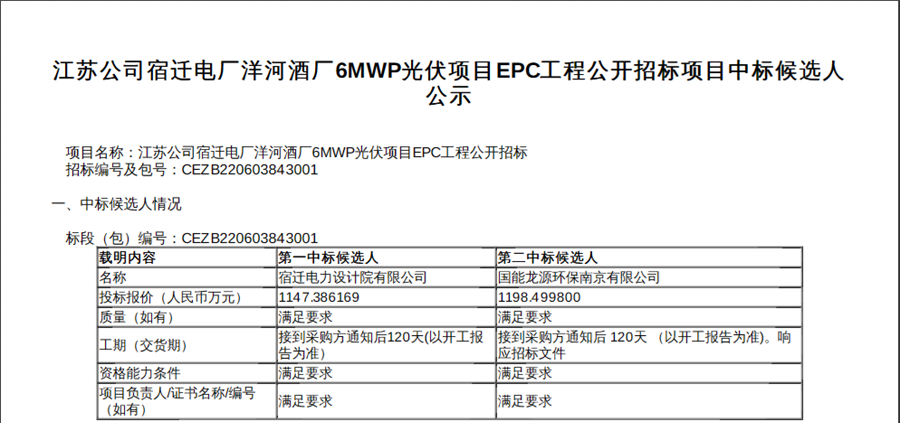 江苏公司宿迁电厂洋河酒厂6MWP光伏项目EPC工程公开招标项目中标候选人公示

项目名称：江苏公司宿迁电厂洋河酒厂6MWP光伏项目EPC工程公开招标
招标编号及包号：CEZB220603843001

一、中标候选人情况

标段（包）编号：CEZB220603843001

| 载明内容 | 第一中标候选人 | 第二中标候选人 |
|---|---|---|
| 名称 | 宿迁电力设计院有限公司 | 国能龙源环保南京有限公司 |
| 投标报价（人民币万元） | 1147.386169 | 1198.499800 |
| 质量（如有） | 满足要求 | 满足要求 |
| 工期（交货期） | 接到采购方通知后120天(以开工报告为准) | 接到采购方通知后 120天 （以开工报告为准)。响应招标文件 |
| 资格能力条件 | 满足要求 | 满足要求 |
| 项目负责人/证书名称/编号（如有） | 满足要求 | 满足要求 |